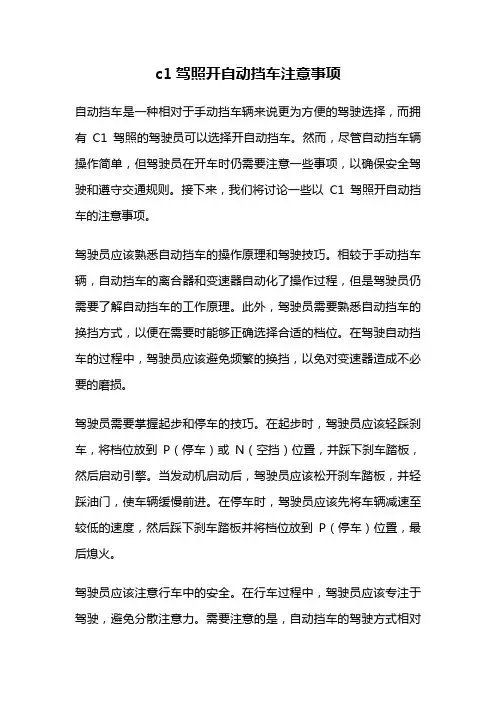 c1 驾照开自动挡车注意事项

自动挡车是一种相对于手动挡车辆来说更为方便的驾驶选择，而拥有 C1 驾照的驾驶员可以选择开自动挡车。然而，尽管自动挡车辆操作简单，但驾驶员在开车时仍需要注意一些事项，以确保安全驾驶和遵守交通规则。接下来，我们将讨论一些以 C1 驾照开自动挡车的注意事项。

驾驶员应该熟悉自动挡车的操作原理和驾驶技巧。相较于手动挡车辆，自动挡车的离合器和变速器自动化了操作过程，但是驾驶员仍需要了解自动挡车的工作原理。此外，驾驶员需要熟悉自动挡车的换挡方式，以便在需要时能够正确选择合适的档位。在驾驶自动挡车的过程中，驾驶员应该避免频繁的换挡，以免对变速器造成不必要的磨损。

驾驶员需要掌握起步和停车的技巧。在起步时，驾驶员应该轻踩刹车，将档位放到 P（停车）或 N（空挡）位置，并踩下刹车踏板，然后启动引擎。当发动机启动后，驾驶员应该松开刹车踏板，并轻踩油门，使车辆缓慢前进。在停车时，驾驶员应该先将车辆减速至较低的速度，然后踩下刹车踏板并将档位放到 P（停车）位置，最后熄火。

驾驶员应该注意行车中的安全。在行车过程中，驾驶员应该专注于驾驶，避免分散注意力。需要注意的是，自动挡车的驾驶方式相对